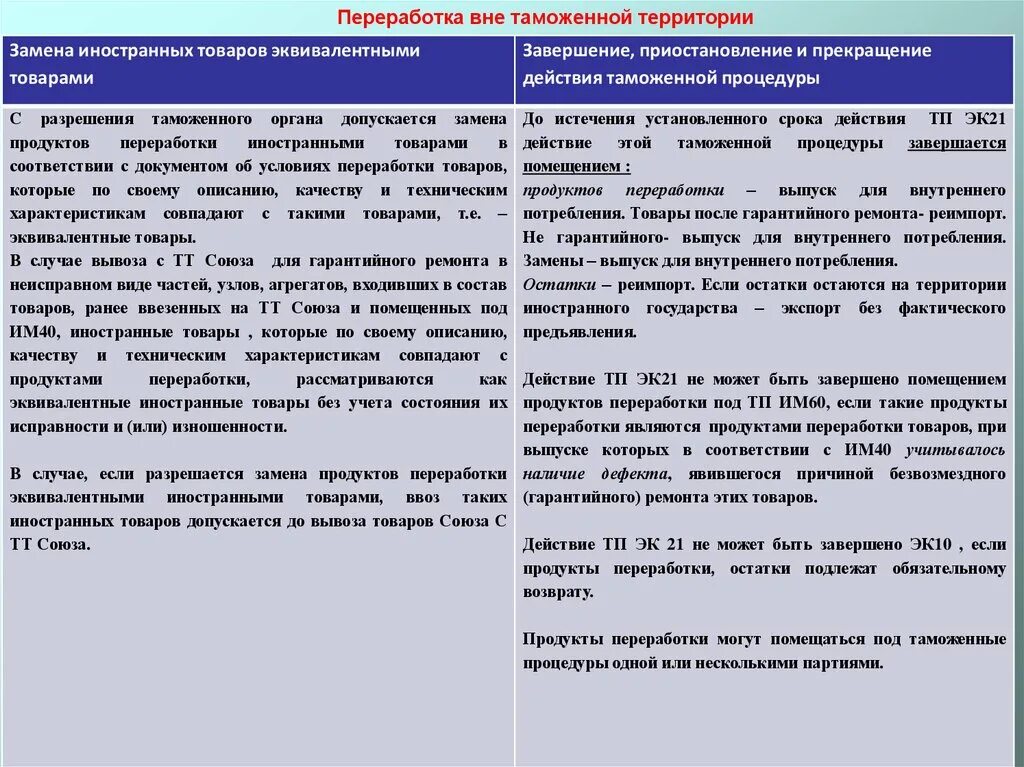 Переработка вне таможенной территории

| Замена иностранных товаров эквивалентными товарами | Завершение, приостановление и прекращение действия таможенной процедуры |
|---|---|
| С разрешения таможенного органа допускается замена продуктов переработки иностранными товарами в соответствии с документом об условиях переработки товаров, которые по своему описанию, качеству и техническим характеристикам совпадают с такими товарами, т.е. – эквивалентные товары. В случае вывоза с ТТ Союза для гарантийного ремонта в неисправном виде частей, узлов, агрегатов, входивших в состав товаров, ранее ввезенных на ТТ Союза и помещенных под ИМ40, иностранные товары , которые по своему описанию, качеству и техническим характеристикам совпадают с продуктами переработки, рассматриваются как эквивалентные иностранные товары без учета состояния их исправности и (или) изношенности. В случае, если разрешается замена продуктов переработки эквивалентными иностранными товарами, ввоз таких иностранных товаров допускается до вывоза товаров Союза С ТТ Союза. | До истечения установленного срока действия ТП ЭК21 действие этой таможенной процедуры завершается помещением : продуктов переработки – выпуск для внутреннего потребления. Товары после гарантийного ремонта- реимпорт. Не гарантийного- выпуск для внутреннего потребления. Замены – выпуск для внутреннего потребления. Остатки – реимпорт. Если остатки остаются на территории иностранного государства – экспорт без фактического предъявления. Действие ТП ЭК21 не может быть завершено помещением продуктов переработки под ТП ИМ60, если такие продукты переработки являются продуктами переработки товаров, при выпуске которых в соответствии с ИМ40 учитывалось наличие дефекта, явившегося причиной безвозмездного (гарантийного) ремонта этих товаров. Действие ТП ЭК 21 не может быть завершено ЭК10 , если продукты переработки, остатки подлежат обязательному возврату. Продукты переработки могут помещаться под таможенные процедуры одной или несколькими партиями. |